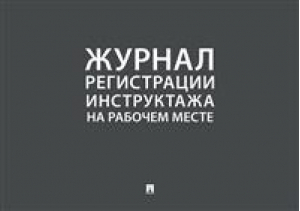 ЖУРНАЛ
РЕГИСТРАЦИИ
ИНСТРУКТАЖА
НА РАБОЧЕМ МЕСТЕ